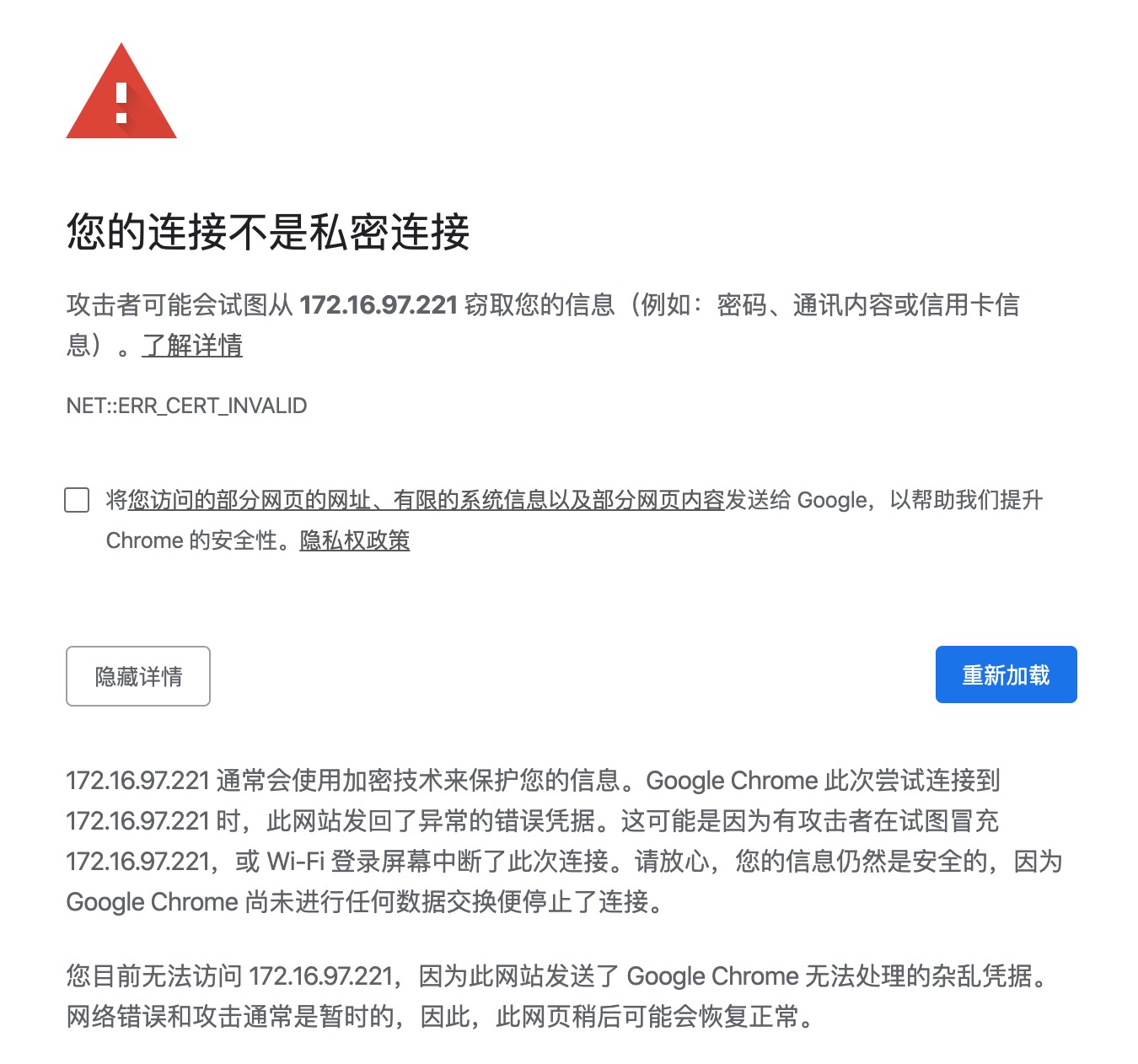 您的连接不是私密连接

攻击者可能会试图从 172.16.97.221 窃取您的信息（例如：密码、通讯内容或信用卡信息）。了解详情

NET::ERR_CERT_INVALID

将您访问的部分网页的网址、有限的系统信息以及部分网页内容发送给 Google，以帮助我们提升 Chrome 的安全性。隐私权政策

隐藏详情

重新加载

172.16.97.221 通常会使用加密技术来保护您的信息。Google Chrome 此次尝试连接到 172.16.97.221 时，此网站发回了异常的错误凭据。这可能是因为有攻击者在试图冒充 172.16.97.221，或 Wi-Fi 登录屏幕中断了此次连接。请放心，您的信息仍然是安全的，因为 Google Chrome 尚未进行任何数据交换便停止了连接。

您目前无法访问 172.16.97.221，因为此网站发送了 Google Chrome 无法处理的杂乱凭据。网络错误和攻击通常是暂时的，因此，此网页稍后可能会恢复正常。